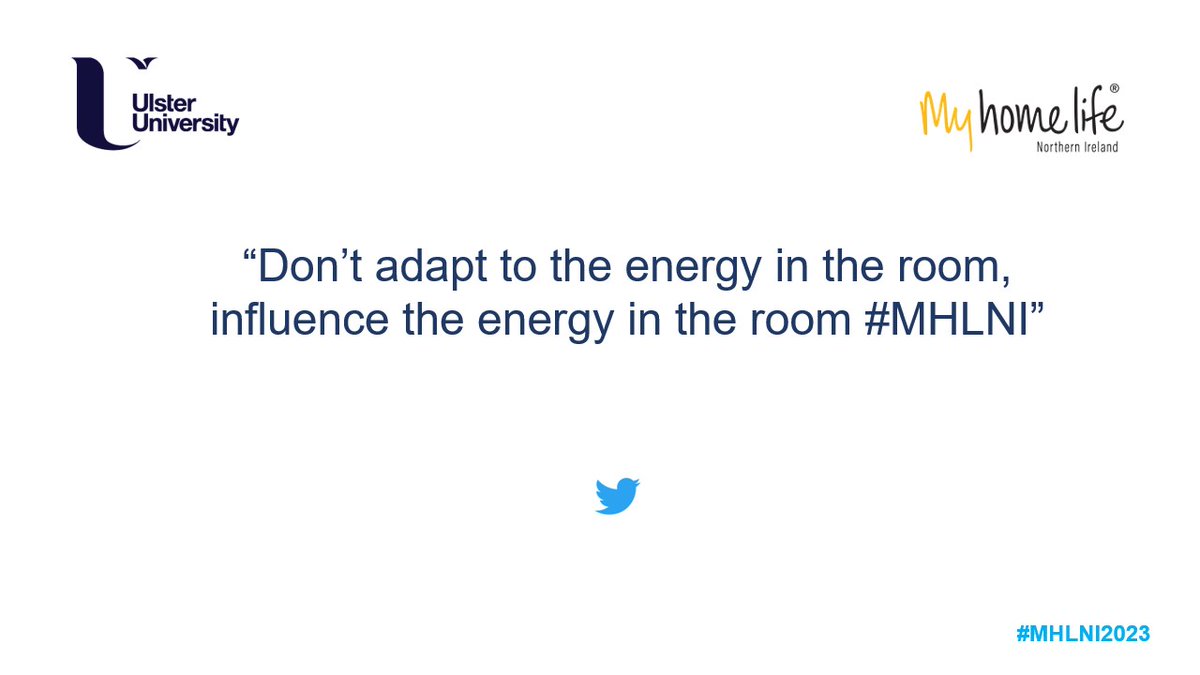 Ulster University

My home life®
Northern Ireland

“Don’t adapt to the energy in the room, influence the energy in the room #MHLNI”

#MHLNI2023